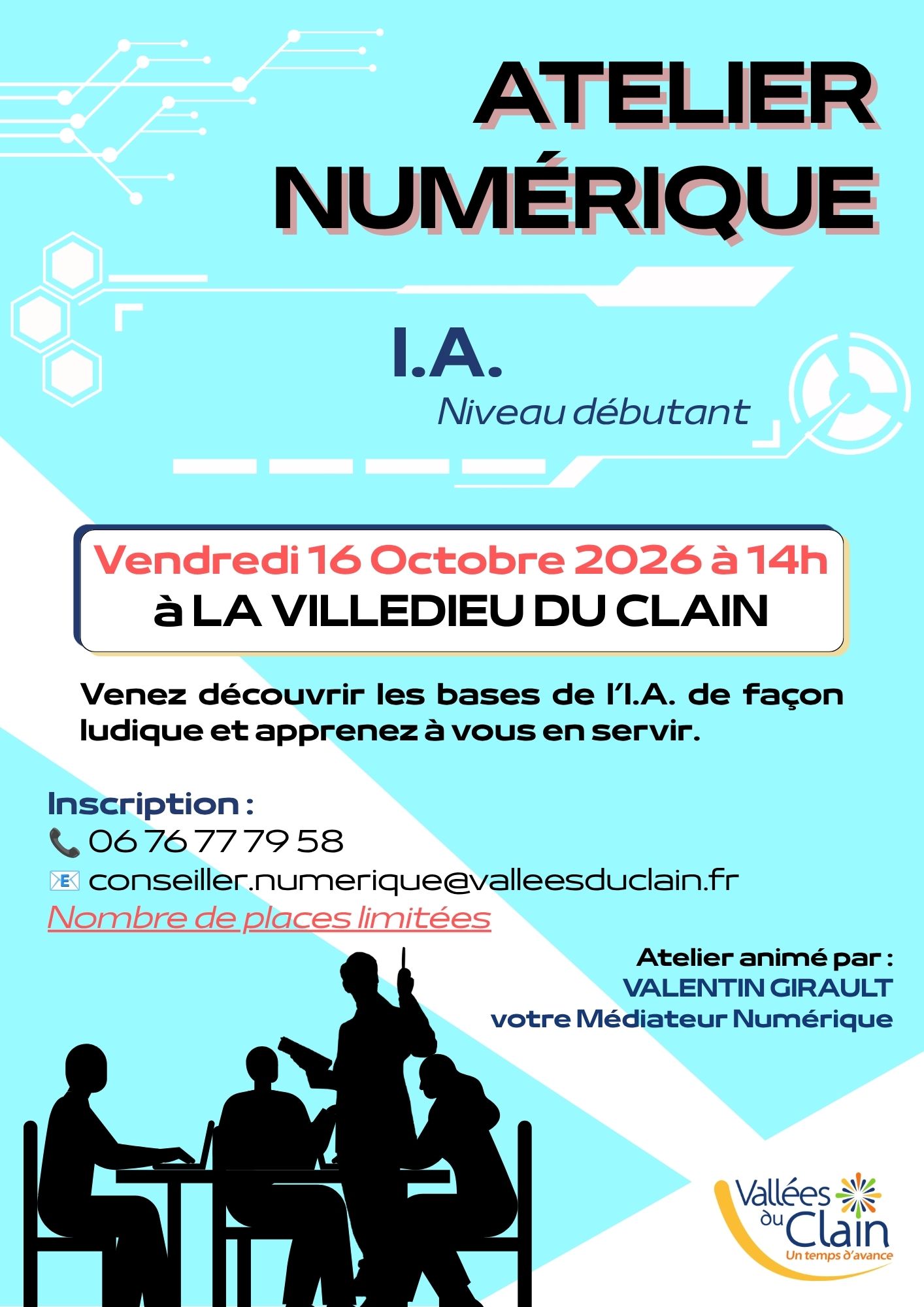 ATELIER NUMÉRIQUE

I.A.
Niveau débutant

Vendredi 16 Octobre 2026 à 14h
à LA VILLEDIEU DU CLAIN

Venez découvrir les bases de l'I.A. de façon ludique et apprenez à vous en servir.

Inscription :
06 76 77 79 58
conseiller.numerique@valleesduclain.fr
Nombre de places limitées

Atelier animé par :
VALENTIN GIRAULT
votre Médiateur Numérique

Vallées du Clain
Un temps d'avance